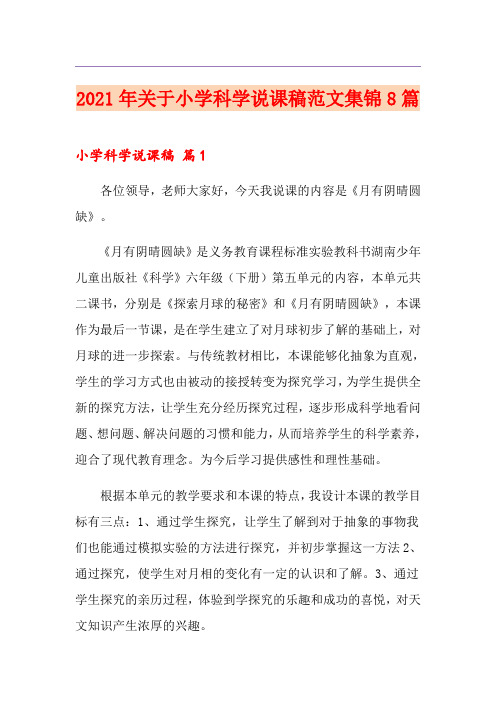 2021年关于小学科学说课稿范文集锦8篇

小学科学说课稿 篇1

各位领导，老师大家好，今天我说课的内容是《月有阴晴圆缺》。

《月有阴晴圆缺》是义务教育课程标准实验教科书湖南少年儿童出版社《科学》六年级（下册）第五单元的内容，本单元共二课书，分别是《探索月球的秘密》和《月有阴晴圆缺》，本课作为最后一节课，是在学生建立了对月球初步了解的基础上，对月球的进一步探索。与传统教材相比，本课能够化抽象为直观，学生的学习方式也由被动的接授转变为探究学习，为学生提供全新的探究方法，让学生充分经历探究过程，逐步形成科学地看问题、想问题、解决问题的习惯和能力，从而培养学生的科学素养，迎合了现代教育理念。为今后学习提供感性和理性基础。

根据本单元的教学要求和本课的特点，我设计本课的教学目标有三点：1、通过学生探究，让学生了解到对于抽象的事物我们也能通过模拟实验的方法进行探究，并初步掌握这一方法2、通过探究，使学生对月相的变化有一定的认识和了解。3、通过学生探究的亲历过程，体验到学探究的乐趣和成功的喜悦，对天文知识产生浓厚的兴趣。